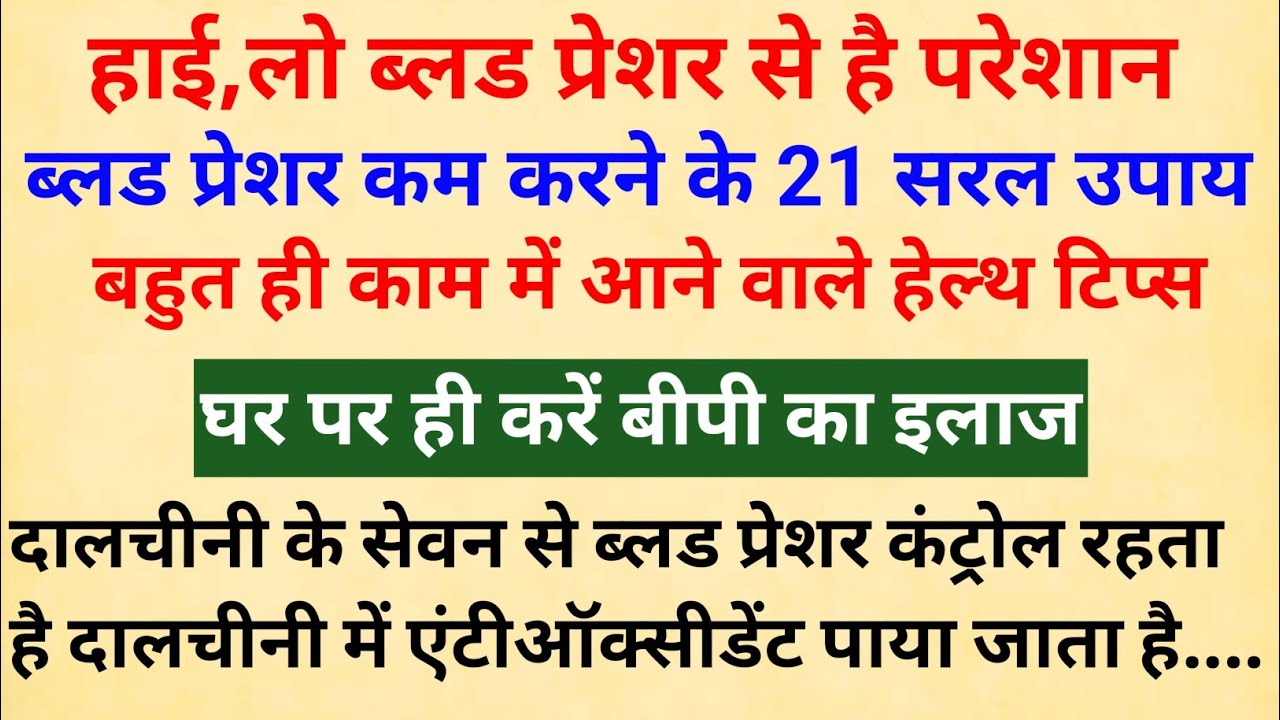 हाई,लो ब्लड प्रेशर से है परेशान
ब्लड प्रेशर कम करने के 21 सरल उपाय
बहुत ही काम में आने वाले हेल्थ टिप्स

घर पर ही करें बीपी का इलाज

दालचीनी के सेवन से ब्लड प्रेशर कंट्रोल रहता है दालचीनी में एंटीऑक्सीडेंट पाया जाता है....